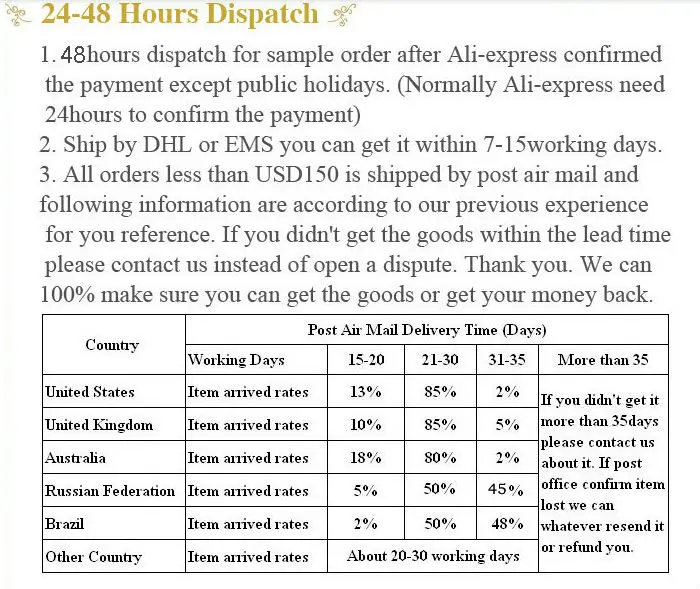 24-48 Hours Dispatch

1. 48hours dispatch for sample order after Ali-express confirmed the payment except public holidays. (Normally Ali-express need 24hours to confirm the payment)
2. Ship by DHL or EMS you can get it within 7-15working days.
3. All orders less than USD150 is shipped by post air mail and following information are according to our previous experience for you reference. If you didn't get the goods within the lead time please contact us instead of open a dispute. Thank you. We can 100% make sure you can get the goods or get your money back.

| Country | Post Air Mail Delivery Time (Days) | | | | |
|---|---|---|---|---|---|
| | Working Days | 15-20 | 21-30 | 31-35 | More than 35 |
| United States | Item arrived rates | 13% | 85% | 2% | If you didn't get it more than 35days please contact us about it. If post office confirm item lost we can whatever resend it or refund you. |
| United Kingdom | Item arrived rates | 10% | 85% | 5% | |
| Australia | Item arrived rates | 18% | 80% | 2% | |
| Russian Federation | Item arrived rates | 5% | 50% | 45% | |
| Brazil | Item arrived rates | 2% | 50% | 48% | |
| Other Country | Item arrived rates | About 20-30 working days | | | |